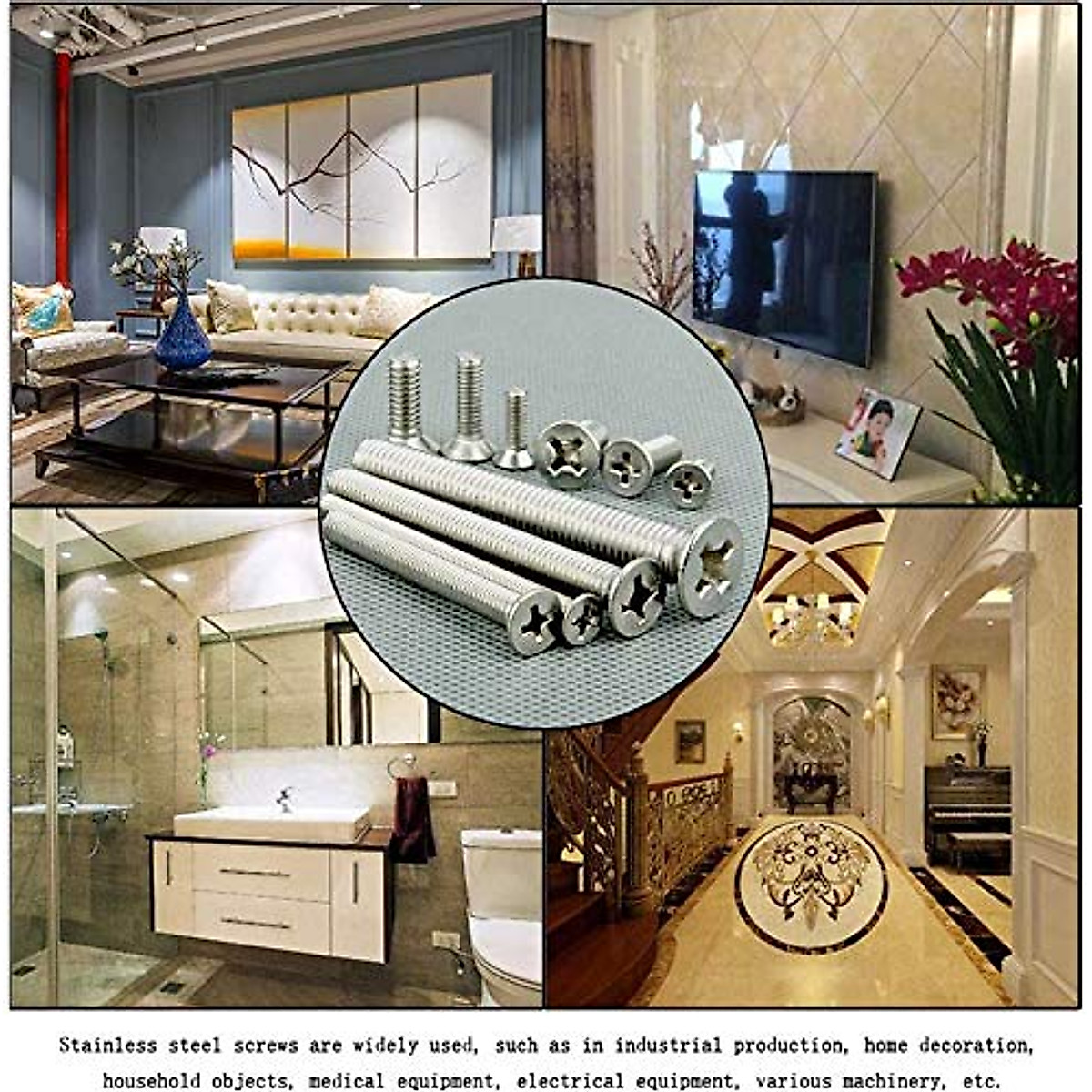 Stainless steel screws are widely used, such as in industrial production, home decoration, household objects, medical equipment, electrical equipment, various machinery, etc.